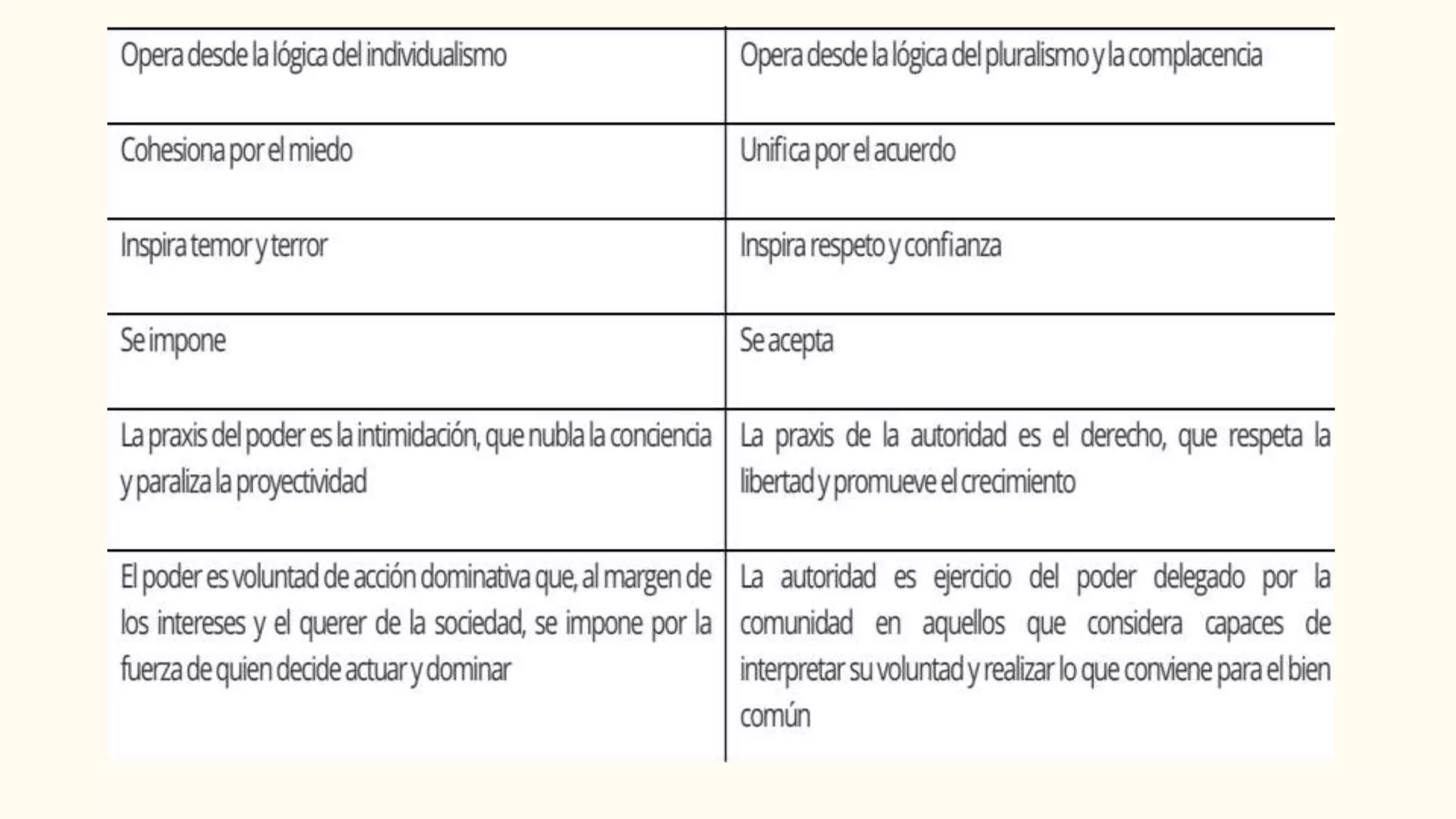 | | |
|---|---|
| Opera desde la lógica del individualismo | Opera desde la lógica del pluralismo y la complacencia |
| Cohesiona por el miedo | Unifica por el acuerdo |
| Inspira temor y terror | Inspira respeto y confianza |
| Se impone | Se acepta |
| La praxis del poder es la intimidación, que nubla la conciencia y paraliza la proyectividad | La praxis de la autoridad es el derecho, que respeta la libertad y promueve el crecimiento |
| El poder es voluntad de acción dominativa que, al margen de los intereses y el querer de la sociedad, se impone por la fuerza de quien decide actuar y dominar | La autoridad es ejercicio del poder delegado por la comunidad en aquellos que considera capaces de interpretar su voluntad y realizar lo que conviene para el bien común |